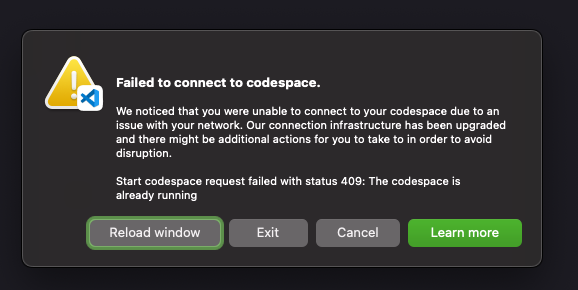 Failed to connect to codespace.

We noticed that you were unable to connect to your codespace due to an issue with your network. Our connection infrastructure has been upgraded and there might be additional actions for you to take to in order to avoid disruption.

Start codespace request failed with status 409: The codespace is already running

Reload window

Exit

Cancel

Learn more